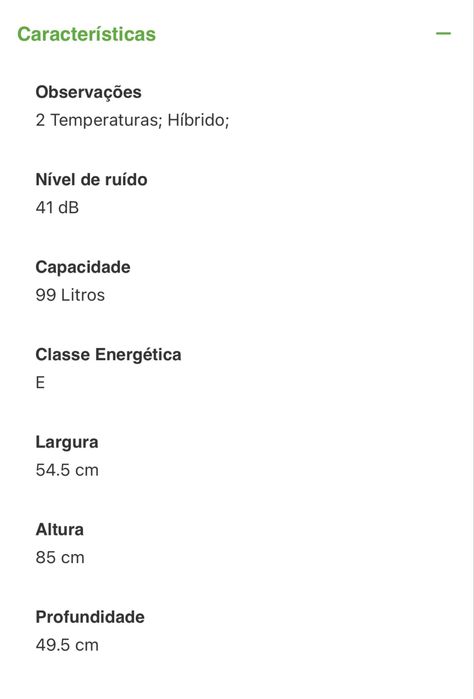 Características —

Observações
2 Temperaturas; Híbrido;

Nível de ruído
41 dB

Capacidade
99 Litros

Classe Energética
E

Largura
54.5 cm

Altura
85 cm

Profundidade
49.5 cm